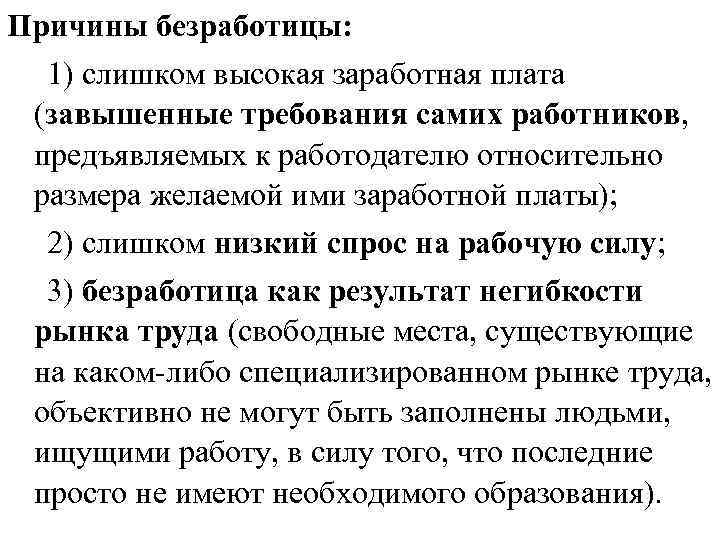 Причины безработицы:

1) слишком высокая заработная плата (завышенные требования самих работников, предъявляемых к работодателю относительно размера желаемой ими заработной платы);

2) слишком низкий спрос на рабочую силу;

3) безработица как результат негибкости рынка труда (свободные места, существующие на каком-либо специализированном рынке труда, объективно не могут быть заполнены людьми, ищущими работу, в силу того, что последние просто не имеют необходимого образования).